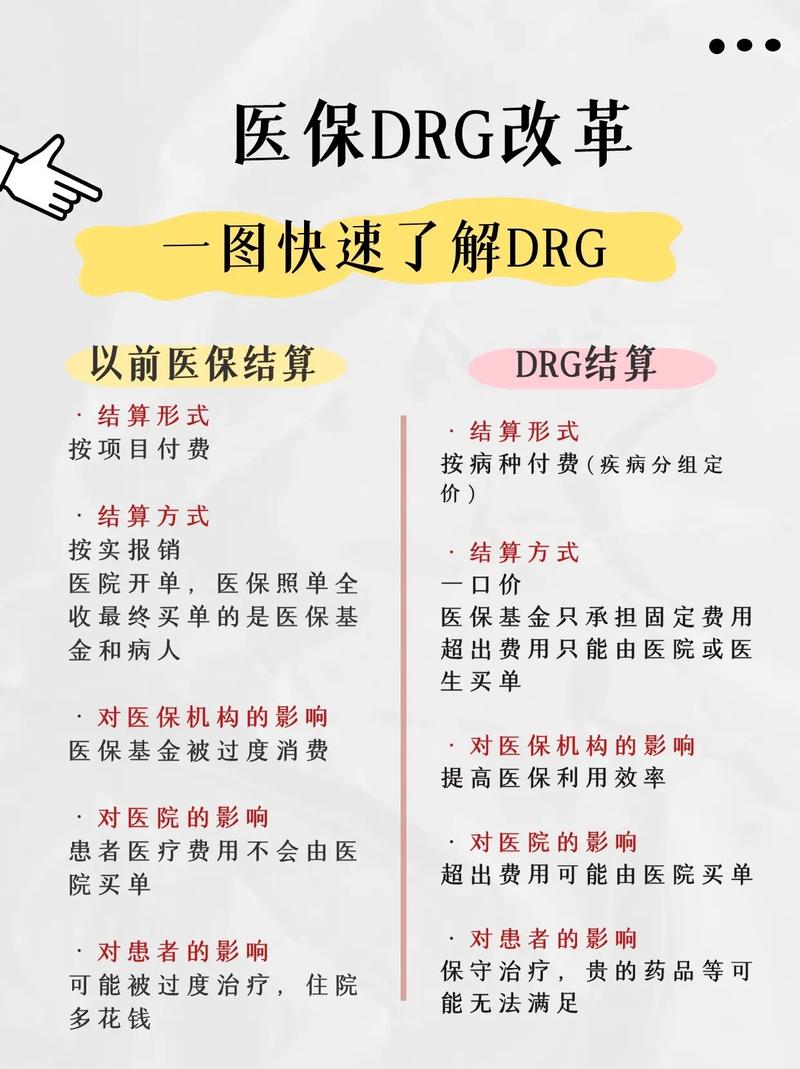 医保DRG改革

一图快速了解DRG

以前医保结算

· 结算形式
按项目付费

· 结算方式
按实报销
医院开单，医保照单全收最终买单的是医保基金和病人

· 对医保机构的影响
医保基金被过度消费

· 对医院的影响
患者医疗费用不会由医院买单

· 对患者的影响
可能被过度治疗，住院多花钱

DRG结算

· 结算形式
按病种付费（疾病分组定价）

· 结算方式
一口价
医保基金只承担固定费用
超出费用只能由医院或医生买单

· 对医保机构的影响
提高医保利用效率

· 对医院的影响
超出费用可能由医院买单

· 对患者的影响
保守治疗，贵的药品等可能无法满足